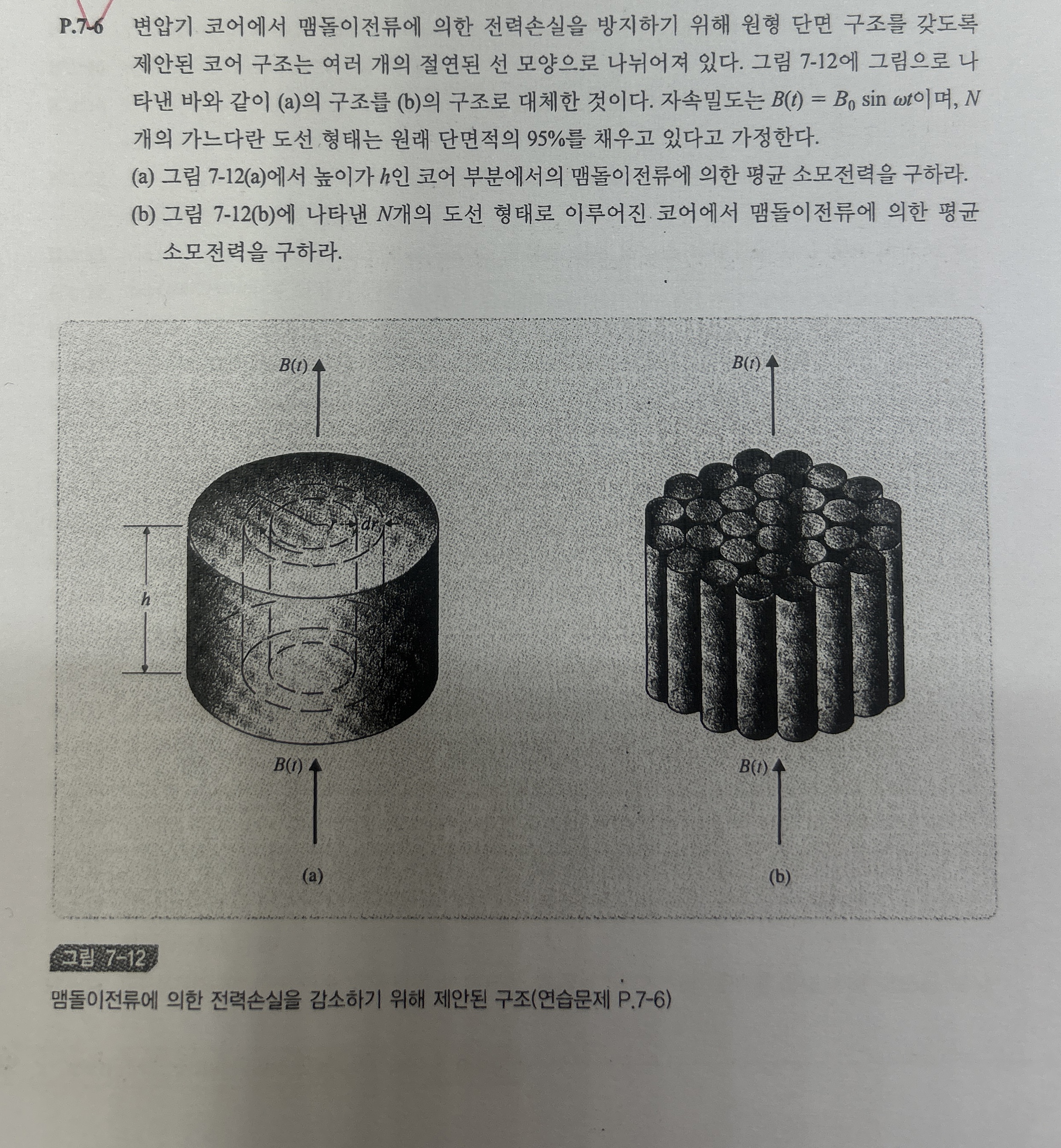 P.7-6 변압기 코어에서 맴돌이전류에 의한 전력손실을 방지하기 위해 원형 단면 구조를 갖도록 제안된 코어 구조는 여러 개의 절연된 선 모양으로 나뉘어져 있다. 그림 7-12에 그림으로 나타낸 바와 같이 (a)의 구조를 (b)의 구조로 대체한 것이다. 자속밀도는 $B(t) = B_0 \sin \omega t$이며, $N$개의 가느다란 도선 형태는 원래 단면적의 95%를 채우고 있다고 가정한다.

(a) 그림 7-12(a)에서 높이가 $h$인 코어 부분에서의 맴돌이전류에 의한 평균 소모전력을 구하라.

(b) 그림 7-12(b)에 나타낸 $N$개의 도선 형태로 이루어진 코어에서 맴돌이전류에 의한 평균 소모전력을 구하라.

$B(t)$

$r$

$dr$

$h$

$B(t)$

(a)

$B(t)$

$B(t)$

(b)

그림 7-12

맴돌이전류에 의한 전력손실을 감소하기 위해 제안된 구조(연습문제 P.7-6)